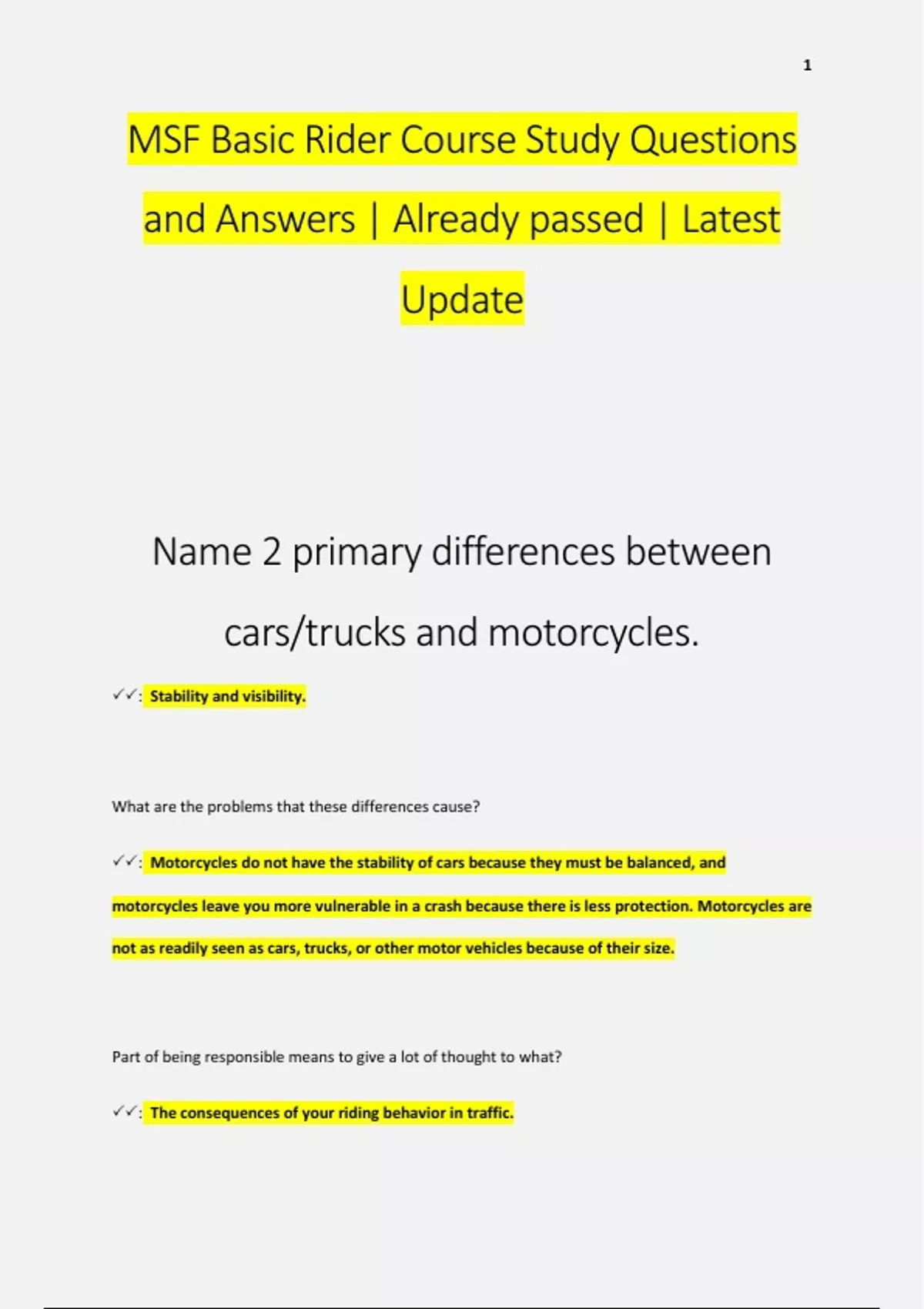 1

MSF Basic Rider Course Study Questions and Answers | Already passed | Latest Update

Name 2 primary differences between cars/trucks and motorcycles.

✓✓: Stability and visibility.

What are the problems that these differences cause?

✓✓: Motorcycles do not have the stability of cars because they must be balanced, and motorcycles leave you more vulnerable in a crash because there is less protection. Motorcycles are not as readily seen as cars, trucks, or other motor vehicles because of their size.

Part of being responsible means to give a lot of thought to what?

✓✓: The consequences of your riding behavior in traffic.